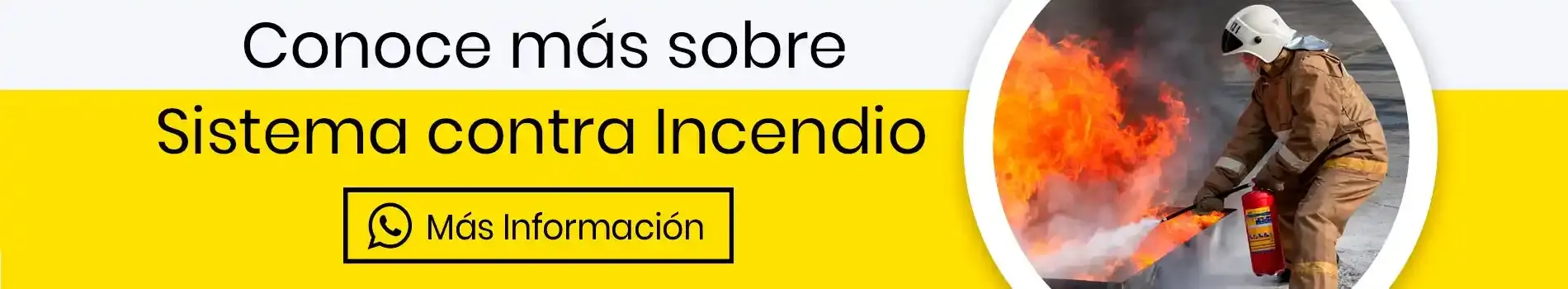 Conoce más sobre

Sistema contra Incendio

Más Información